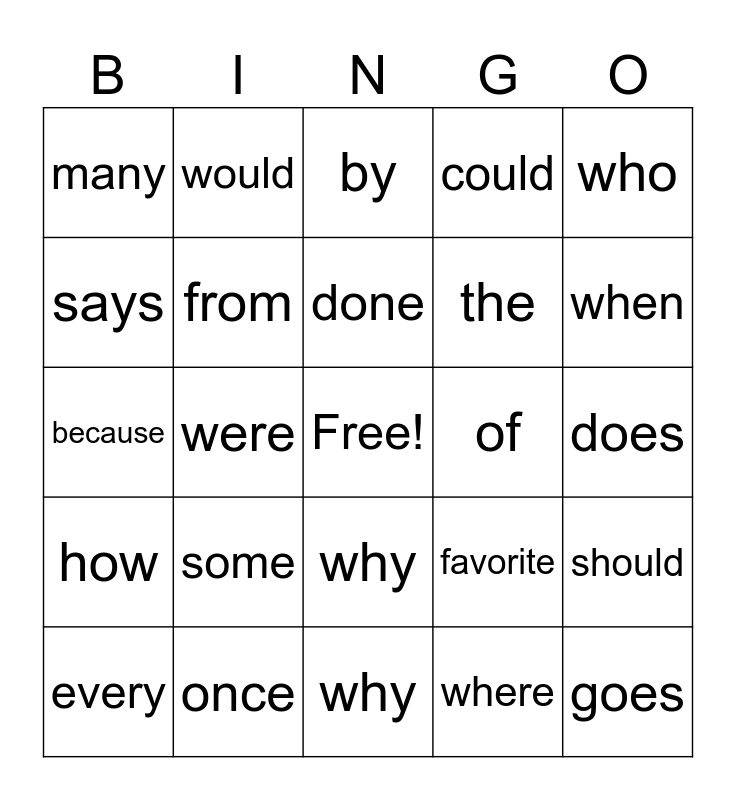 | B | I | N | G | O |
|---|---|---|---|---|
| many | would | by | could | who |
| says | from | done | the | when |
| because | were | Free! | of | does |
| how | some | why | favorite | should |
| every | once | why | where | goes |